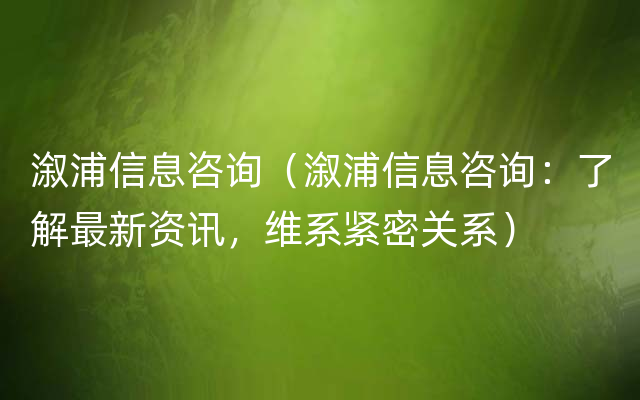 溆浦信息咨询（溆浦信息咨询：了解最新资讯，维系紧密关系）